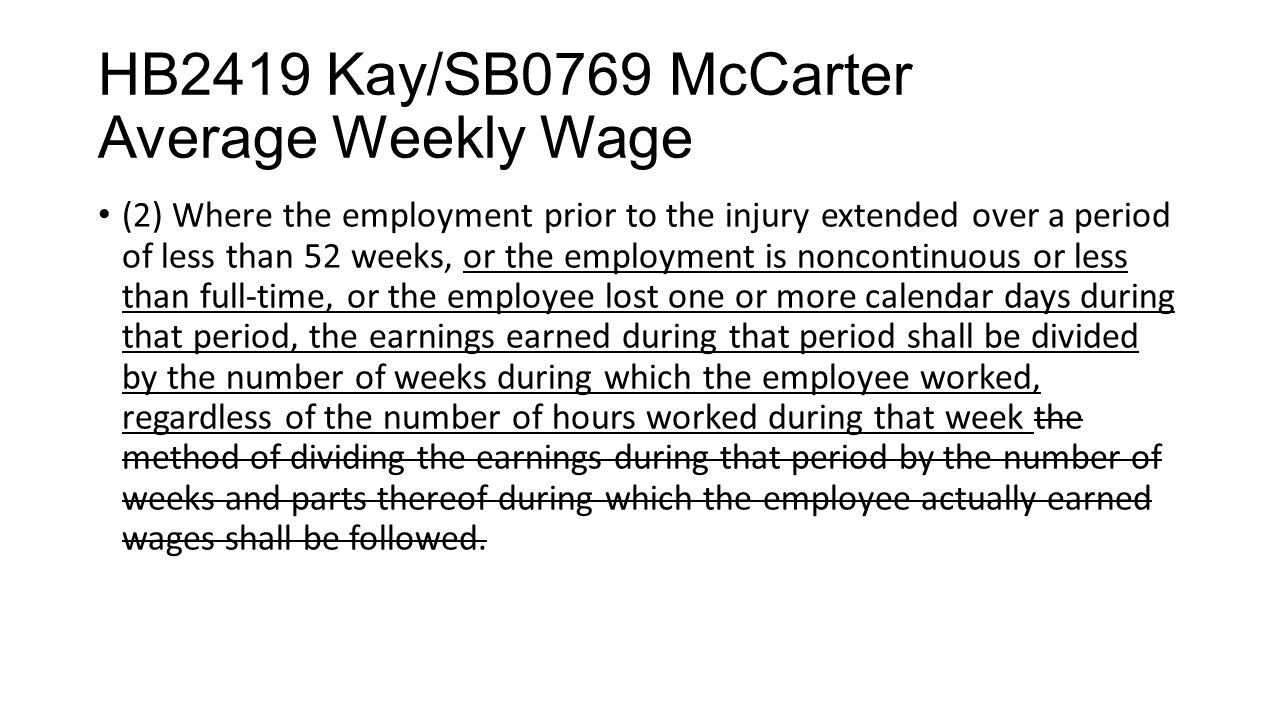 HB2419 Kay/SB0769 McCarter
Average Weekly Wage

• (2) Where the employment prior to the injury extended over a period of less than 52 weeks, or the employment is noncontinuous or less than full-time, or the employee lost one or more calendar days during that period, the earnings earned during that period shall be divided by the number of weeks during which the employee worked, regardless of the number of hours worked during that week the method of dividing the earnings during that period by the number of weeks and parts thereof during which the employee actually earned wages shall be followed.